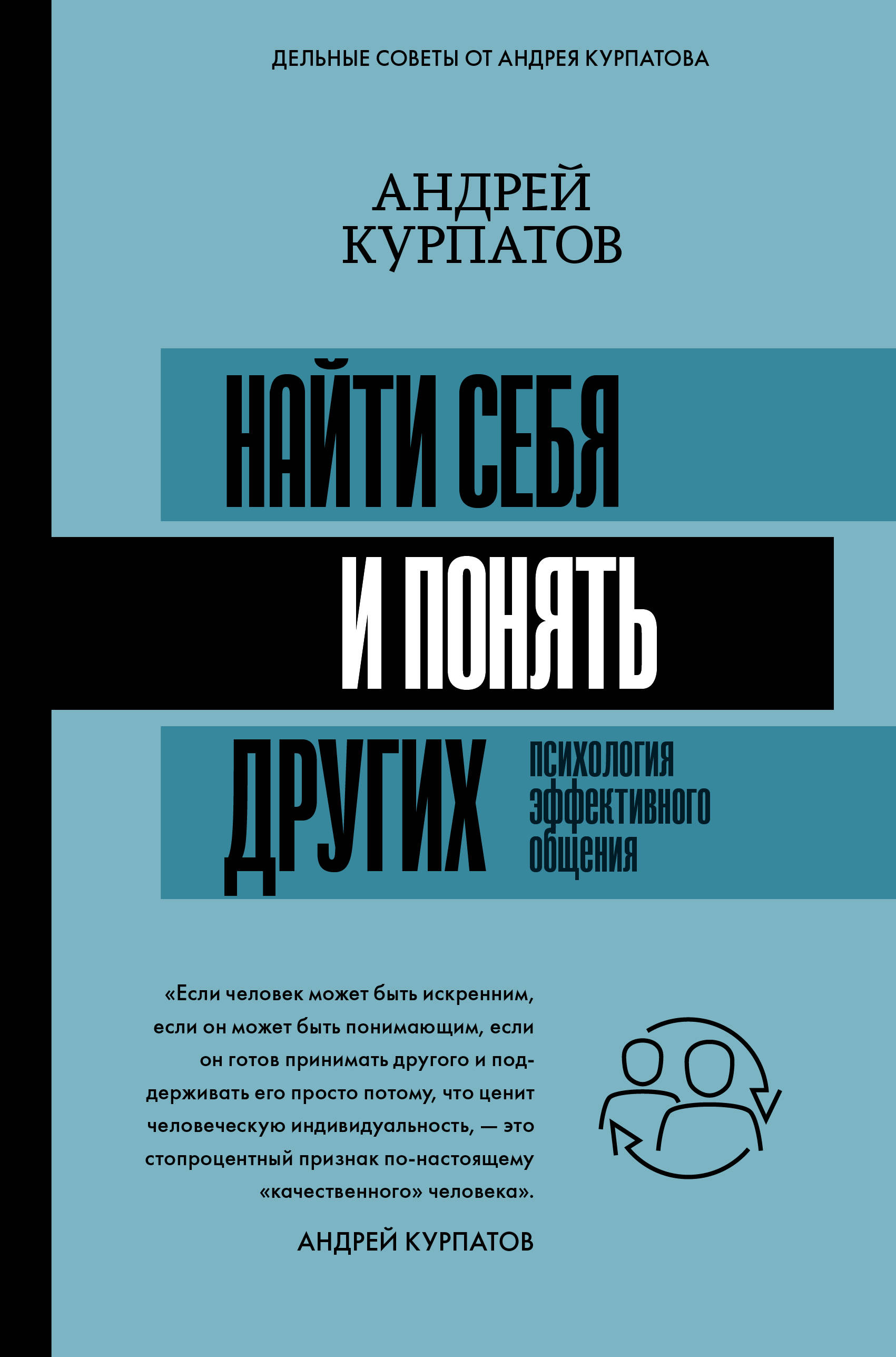 ДЕЛЬНЫЕ СОВЕТЫ ОТ АНДРЕЯ КУРПАТОВА

АНДРЕЙ КУРПАТОВ

НАЙТИ СЕБЯ И ПОНЯТЬ ДРУГИХ

ПСИХОЛОГИЯ ЭФФЕКТИВНОГО ОБЩЕНИЯ

«Если человек может быть искренним, если он может быть понимающим, если он готов принимать другого и поддерживать его просто потому, что ценит человеческую индивидуальность, — это стопроцентный признак по-настоящему «качественного» человека».

АНДРЕЙ КУРПАТОВ